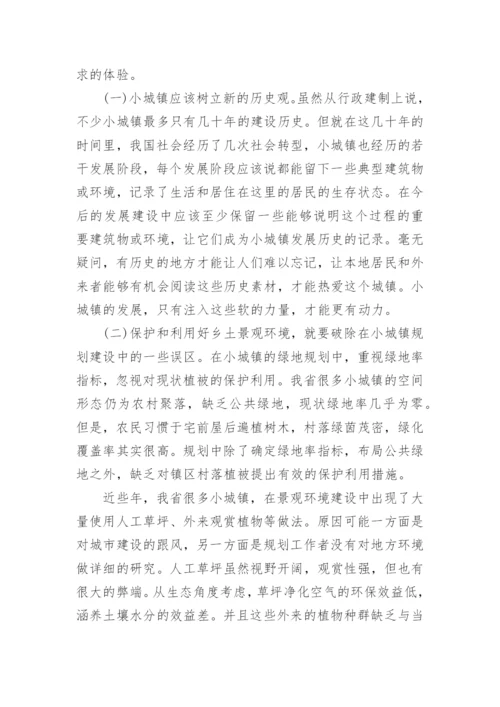 求的体验。

(一)小城镇应该树立新的历史观。虽然从行政建制上说，不少小城镇最多只有几十年的建设历史。但就在这几十年的时间里，我国社会经历了几次社会转型，小城镇也经历的若干发展阶段，每个发展阶段应该说都能留下一些典型建筑物或环境，记录了生活和居住在这里的居民的生存状态。在今后的发展建设中应该至少保留一些能够说明这个过程的重要建筑物或环境，让它们成为小城镇发展历史的记录。毫无疑问，有历史的地方才能让人们难以忘记，让本地居民和外来者能够有机会阅读这些历史素材，才能热爱这个城镇。小城镇的发展，只有注入这些软的力量，才能更有动力。

(二)保护和利用好乡土景观环境，就要破除在小城镇规划建设中的一些误区。在小城镇的绿地规划中，重视绿地率指标，忽视对现状植被的保护利用。我省很多小城镇的空间形态仍为农村聚落，缺乏公共绿地，现状绿地率几乎为零。但是，农民习惯于宅前屋后遍植树木，村落绿茵茂密，绿化覆盖率其实很高。规划中除了确定绿地率指标，布局公共绿地之外，缺乏对镇区村落植被提出有效的保护利用措施。

近些年，我省很多小城镇，在景观环境建设中出现了大量使用人工草坪、外来观赏植物等做法。原因可能一方面是对城市建设的跟风，另一方面是规划工作者没有对地方环境做详细的研究。人工草坪虽然视野开阔，观赏性强，但也有很大的弊端。从生态角度考虑，草坪净化空气的环保效益低，涵养土壤水分的效益差。并且这些外来的植物种群缺乏与当